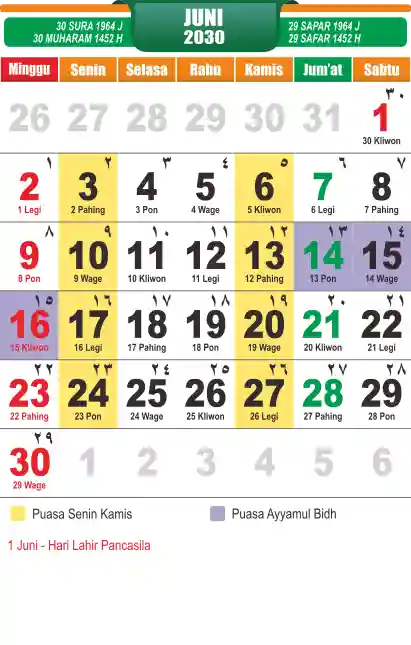 30 SURA 1964 J
30 MUHARAM 1452 H

JUNI
2030

29 SAPAR 1964 J
29 SAFAR 1452 H

| Minggu | Senin | Selasa | Rabu | Kamis | Jum'at | Sabtu |
|---|---|---|---|---|---|---|
| 26 | 27 | 28 | 29 | 30 | 31 | ٣٠ 1 30 Kliwon |
| ١ 2 1 Legi | ٢ 3 2 Pahing | ٣ 4 3 Pon | ٤ 5 4 Wage | ٥ 6 5 Kliwon | ٦ 7 6 Legi | ٧ 8 7 Pahing |
| ٨ 9 8 Pon | ٩ 10 9 Wage | ١٠ 11 10 Kliwon | ١١ 12 11 Legi | ١٢ 13 12 Pahing | ١٣ 14 13 Pon | ١٤ 15 14 Wage |
| ١٥ 16 15 Kliwon | ١٦ 17 16 Legi | ١٧ 18 17 Pahing | ١٨ 19 18 Pon | ١٩ 20 19 Wage | ٢٠ 21 20 Kliwon | ٢١ 22 21 Legi |
| ٢٢ 23 22 Pahing | ٢٣ 24 23 Pon | ٢٤ 25 24 Wage | ٢٥ 26 25 Kliwon | ٢٦ 27 26 Legi | ٢٧ 28 27 Pahing | ٢٨ 29 28 Pon |
| ٢٩ 30 29 Wage | 1 | 2 | 3 | 4 | 5 | 6 |

Puasa Senin Kamis

Puasa Ayyamul Bidh

1 Juni - Hari Lahir Pancasila